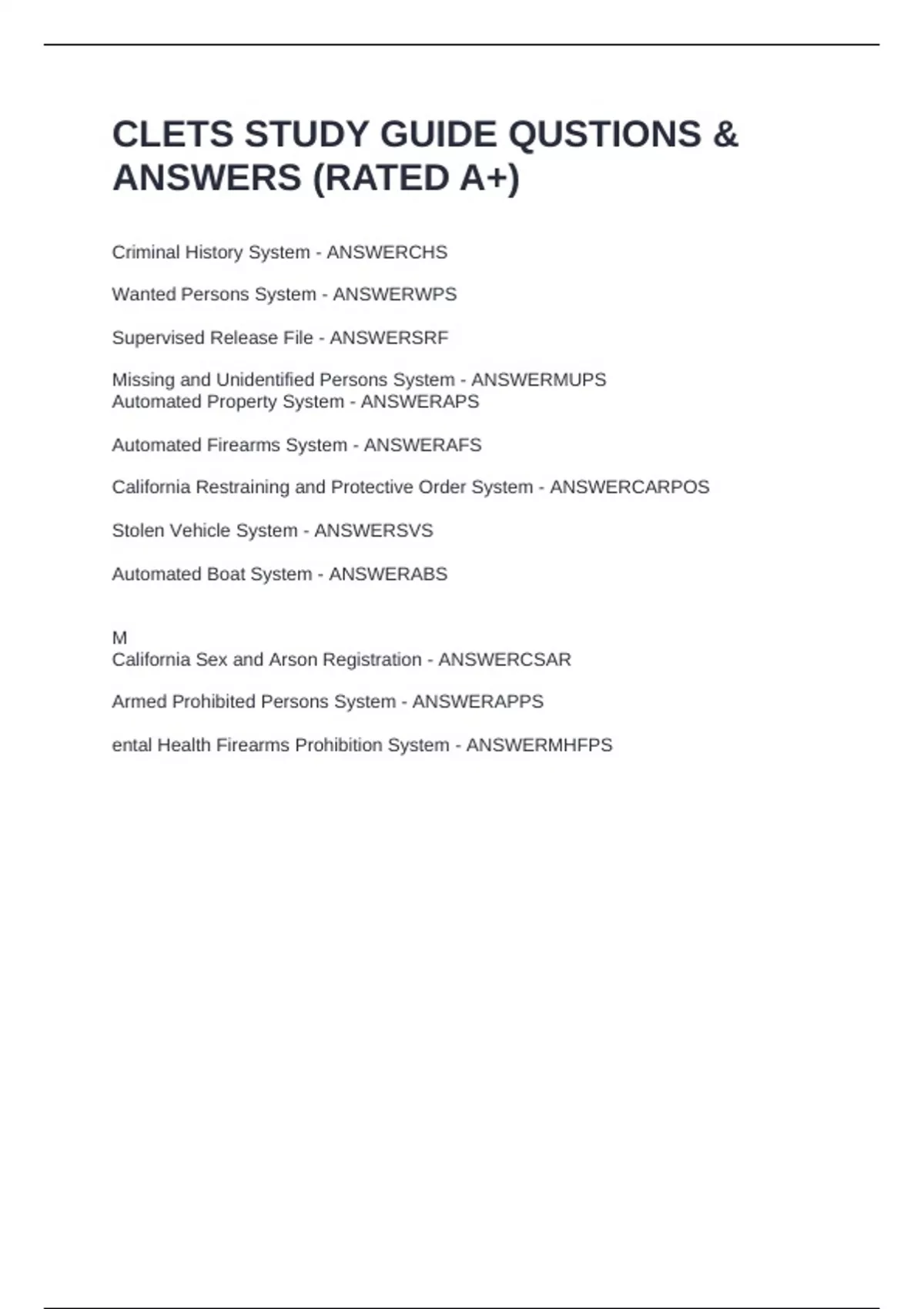 CLETS STUDY GUIDE QUSTIONS & ANSWERS (RATED A+)

Criminal History System - ANSWERCHS

Wanted Persons System - ANSWERWPS

Supervised Release File - ANSWERSRF

Missing and Unidentified Persons System - ANSWERMUPS
Automated Property System - ANSWERAPS

Automated Firearms System - ANSWERAFS

California Restraining and Protective Order System - ANSWERCARPOS

Stolen Vehicle System - ANSWERSVS

Automated Boat System - ANSWERABS

M
California Sex and Arson Registration - ANSWERCSAR

Armed Prohibited Persons System - ANSWERAPPS

ental Health Firearms Prohibition System - ANSWERMHFPS